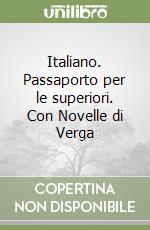 unilibro

Italiano. Passaporto per le superiori. Con Novelle di Verga

COPERTINA
NON DISPONIBILE